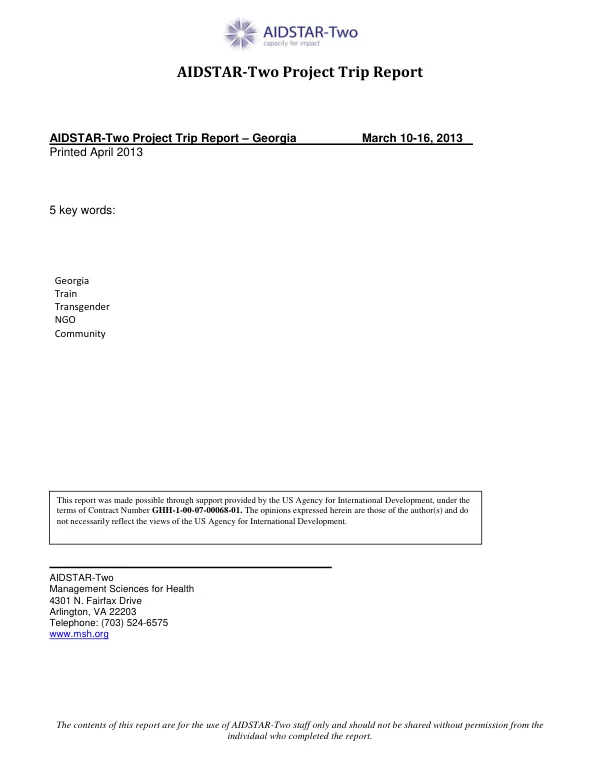 AIDSTAR-Two
capacity for impact

AIDSTAR-Two Project Trip Report

AIDSTAR-Two Project Trip Report – Georgia March 10-16, 2013
Printed April 2013

5 key words:

Georgia
Train
Transgender
NGO
Community

This report was made possible through support provided by the US Agency for International Development, under the terms of Contract Number GHH-1-00-07-00068-01. The opinions expressed herein are those of the author(s) and do not necessarily reflect the views of the US Agency for International Development.

AIDSTAR-Two
Management Sciences for Health
4301 N. Fairfax Drive
Arlington, VA 22203
Telephone: (703) 524-6575
www.msh.org

The contents of this report are for the use of AIDSTAR-Two staff only and should not be shared without permission from the individual who completed the report.